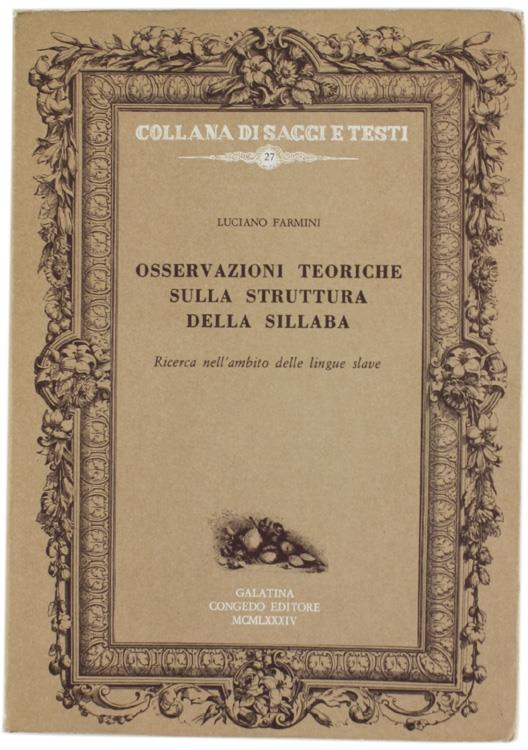 COLLANA DI SAGGI E TESTI

27

LUCIANO FARMINI

OSSERVAZIONI TEORICHE
SULLA STRUTTURA
DELLA SILLABA

Ricerca nell'ambito delle lingue slave

GALATINA
CONGEDO EDITORE
MCMLXXXIV